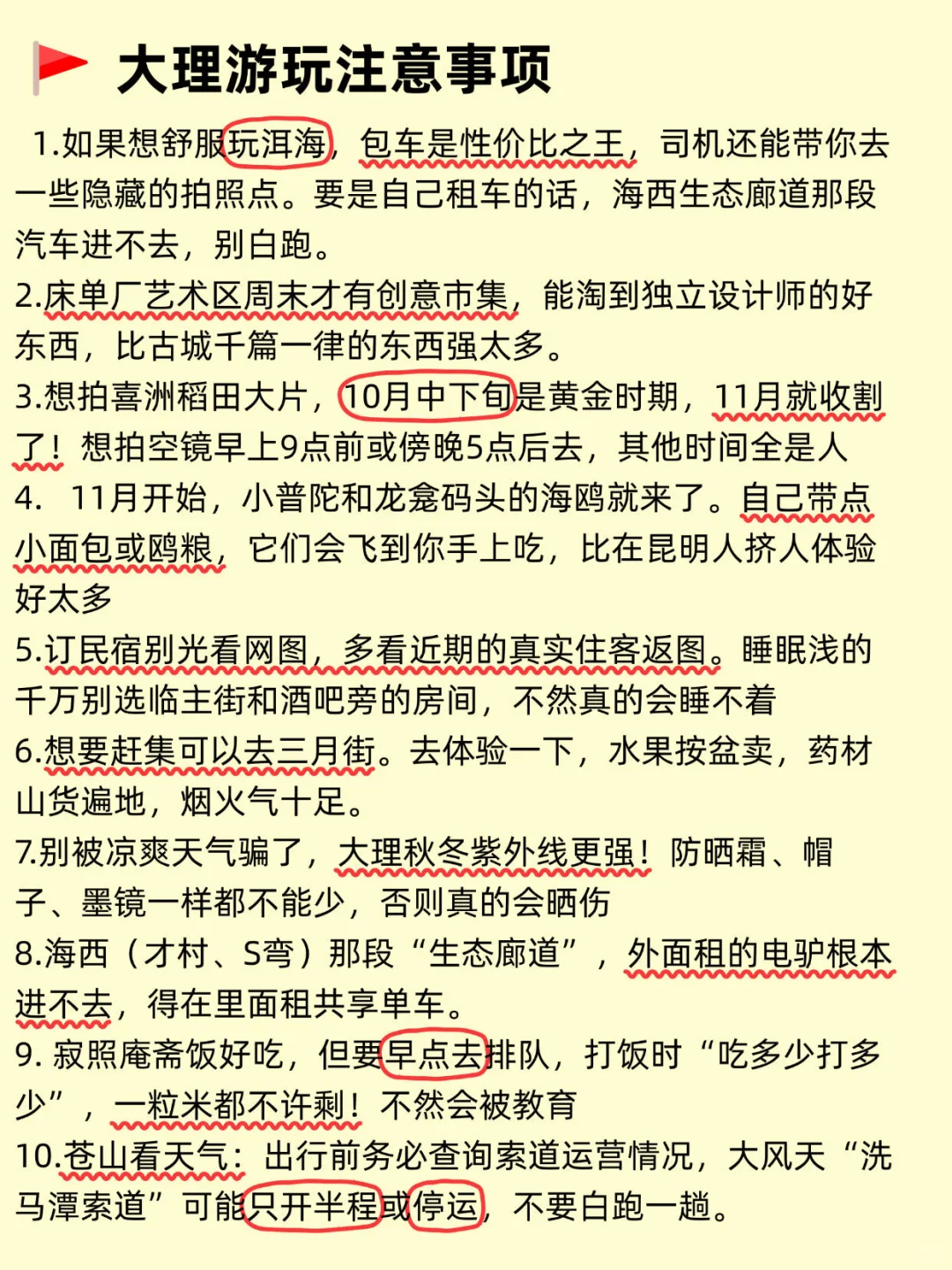 大理游玩注意事项

1.如果想舒服玩洱海，包车是性价比之王，司机还能带你去一些隐藏的拍照点。要是自己租车的话，海西生态廊道那段汽车进不去，别白跑。

2.床单厂艺术区周末才有创意市集，能淘到独立设计师的好东西，比古城千篇一律的东西强太多。

3.想拍喜洲稻田大片，10月中下旬是黄金时期，11月就收割了！想拍空镜早上9点前或傍晚5点后去，其他时间全是人

4. 11月开始，小普陀和龙龛码头的海鸥就来了。自己带点小面包或鸥粮，它们会飞到你手上吃，比在昆明人挤人体验好太多

5.订民宿别光看网图，多看近期的真实住客返图。睡眠浅的千万别选临主街和酒吧旁的房间，不然真的会睡不着

6.想要赶集可以去三月街。去体验一下，水果按盆卖，药材山货遍地，烟火气十足。

7.别被凉爽天气骗了，大理秋冬紫外线更强！防晒霜、帽子、墨镜一样都不能少，否则真的会晒伤

8.海西（才村、S弯）那段“生态廊道”，外面租的电驴根本进不去，得在里面租共享单车。

9. 寂照庵斋饭好吃，但要早点去排队，打饭时“吃多少打多少”，一粒米都不许剩！不然会被教育

10.苍山看天气：出行前务必查询索道运营情况，大风天“洗马潭索道”可能只开半程或停运，不要白跑一趟。